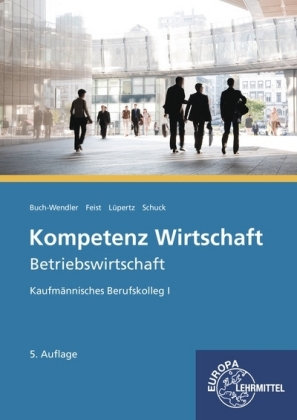 Buch-Wendler Feist Lüpertz Schuck

Kompetenz Wirtschaft
Betriebswirtschaft

Kaufmännisches Berufskolleg I

5. Auflage

EUROPA LEHRMITTEL